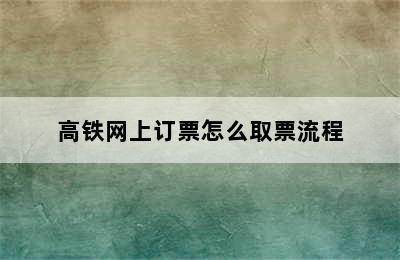 高铁网上订票怎么取票流程